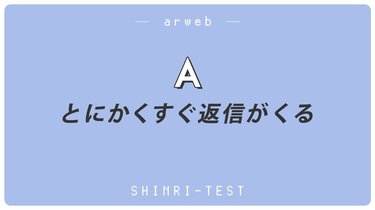 — arweb —

A

とにかくすぐ返信がくる

SHINRI-TEST